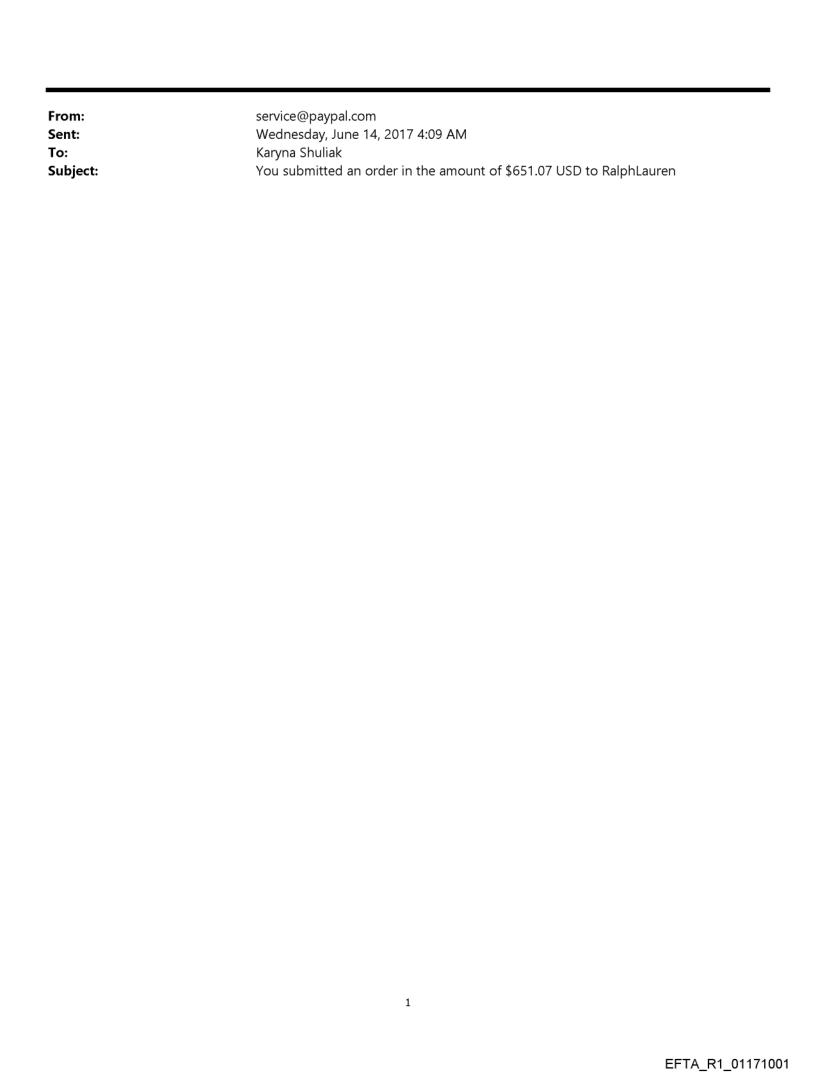 From: service@paypal.com
Sent: Wednesday, June 14, 2017 4:09 AM
To: Karyna Shuliak
Subject: You submitted an order in the amount of $651.07 USD to RalphLauren

1

EFTA_R1_01171001